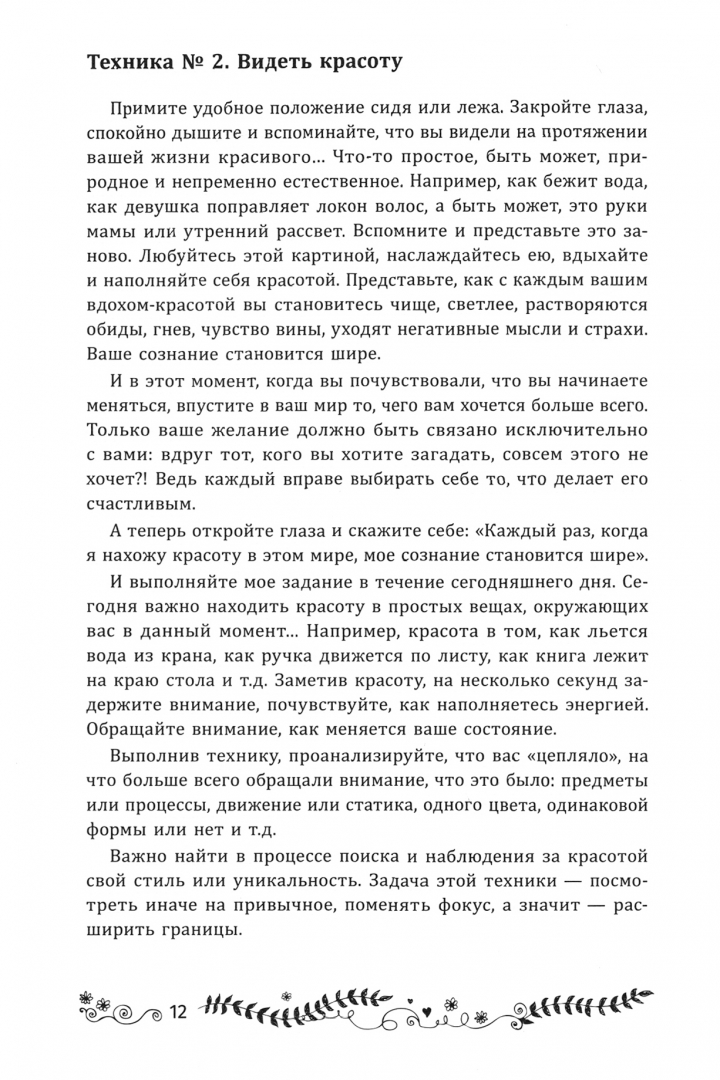 Техника № 2. Видеть красоту

Примите удобное положение сидя или лежа. Закройте глаза, спокойно дышите и вспоминайте, что вы видели на протяжении вашей жизни красивого... Что-то простое, быть может, природное и непременно естественное. Например, как бежит вода, как девушка поправляет локон волос, а быть может, это руки мамы или утренний рассвет. Вспомните и представьте это заново. Любуйтесь этой картиной, наслаждайтесь ею, вдыхайте и наполняйте себя красотой. Представьте, как с каждым вашим вдохом-красотой вы становитесь чище, светлее, растворяются обиды, гнев, чувство вины, уходят негативные мысли и страхи. Ваше сознание становится шире.

И в этот момент, когда вы почувствовали, что вы начинаете меняться, впустите в ваш мир то, чего вам хочется больше всего. Только ваше желание должно быть связано исключительно с вами: вдруг тот, кого вы хотите загадать, совсем этого не хочет?! Ведь каждый вправе выбирать себе то, что делает его счастливым.

А теперь откройте глаза и скажите себе: «Каждый раз, когда я нахожу красоту в этом мире, мое сознание становится шире».

И выполняйте мое задание в течение сегодняшнего дня. Сегодня важно находить красоту в простых вещах, окружающих вас в данный момент... Например, красота в том, как льется вода из крана, как ручка движется по листу, как книга лежит на краю стола и т.д. Заметив красоту, на несколько секунд задержите внимание, почувствуйте, как наполняетесь энергией. Обращайте внимание, как меняется ваше состояние.

Выполнив технику, проанализируйте, что вас «цепляло», на что больше всего обращали внимание, что это было: предметы или процессы, движение или статика, одного цвета, одинаковой формы или нет и т.д.

Важно найти в процессе поиска и наблюдения за красотой свой стиль или уникальность. Задача этой техники — посмотреть иначе на привычное, поменять фокус, а значит — расширить границы.

12